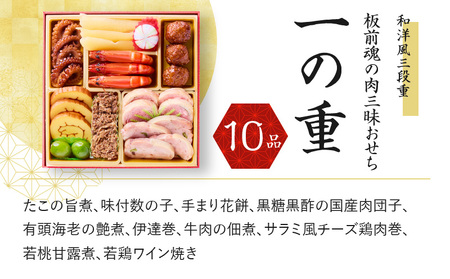 和洋風三段重

板前魂の肉三昧おせち

一の重

10品

たこの旨煮、味付数の子、手まり花餅、黒糖黒酢の国産肉団子、有頭海老の艶煮、伊達巻、牛肉の佃煮、サラミ風チーズ鶏肉巻、若桃甘露煮、若鶏ワイン焼き